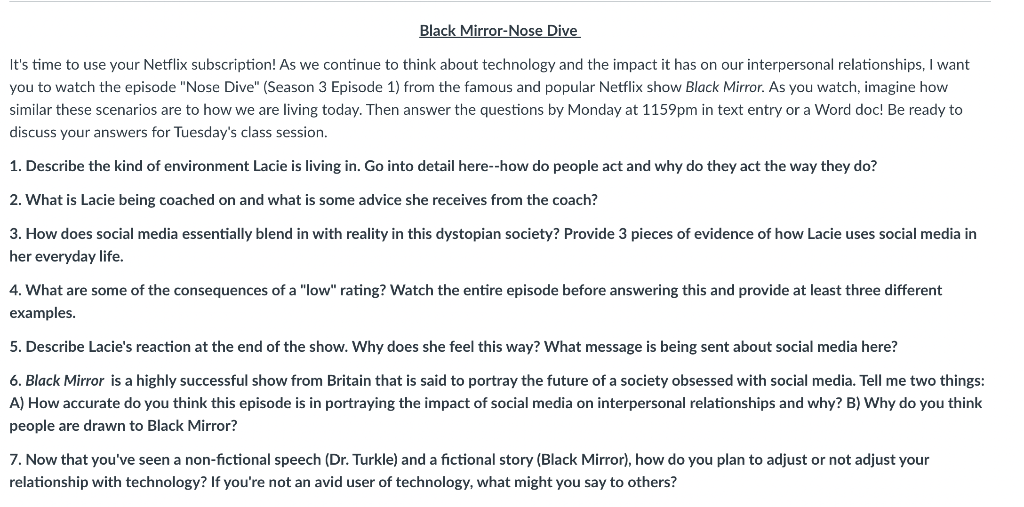 Black Mirror-Nose Dive

It's time to use your Netflix subscription! As we continue to think about technology and the impact it has on our interpersonal relationships, I want you to watch the episode "Nose Dive" (Season 3 Episode 1) from the famous and popular Netflix show Black Mirror. As you watch, imagine how similar these scenarios are to how we are living today. Then answer the questions by Monday at 1159pm in text entry or a Word doc! Be ready to discuss your answers for Tuesday's class session.

1. Describe the kind of environment Lacie is living in. Go into detail here--how do people act and why do they act the way they do?

2. What is Lacie being coached on and what is some advice she receives from the coach?

3. How does social media essentially blend in with reality in this dystopian society? Provide 3 pieces of evidence of how Lacie uses social media in her everyday life.

4. What are some of the consequences of a "low" rating? Watch the entire episode before answering this and provide at least three different examples.

5. Describe Lacie's reaction at the end of the show. Why does she feel this way? What message is being sent about social media here?

6. Black Mirror is a highly successful show from Britain that is said to portray the future of a society obsessed with social media. Tell me two things: A) How accurate do you think this episode is in portraying the impact of social media on interpersonal relationships and why? B) Why do you think people are drawn to Black Mirror?

7. Now that you've seen a non-fictional speech (Dr. Turkle) and a fictional story (Black Mirror), how do you plan to adjust or not adjust your relationship with technology? If you're not an avid user of technology, what might you say to others?